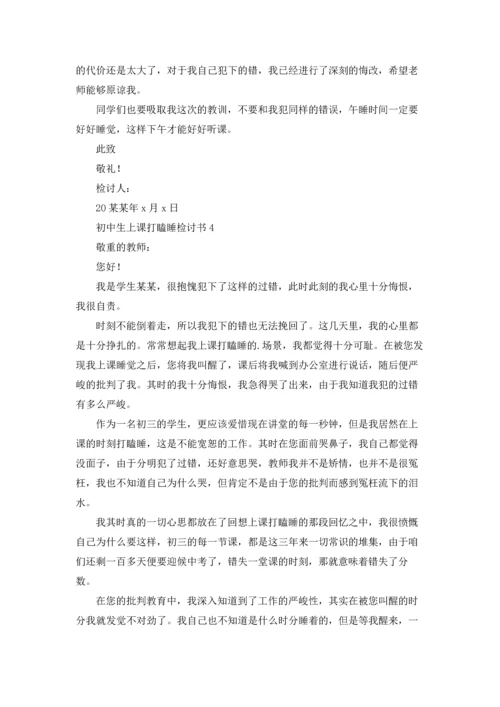 的代价还是太大了，对于我自己犯下的错，我已经进行了深刻的悔改，希望老师能够原谅我。

同学们也要吸取我这次的教训，不要和我犯同样的错误，午睡时间一定要好好睡觉，这样下午才能好好听课。

此致

敬礼！

检讨人：

20某某年x月x日

初中生上课打瞌睡检讨书4

敬重的教师：

您好！

我是学生某某，很抱愧犯下了这样的过错，此时此刻的我心里十分悔恨，我很自责。

时刻不能倒着走，所以我犯下的错也无法挽回了。这几天里，我的心里都是十分挣扎的。常常想起我上课打瞌睡的.场景，我都觉得十分可耻。在被您发现我上课睡觉之后，您将我叫醒了，课后将我喊到办公室进行说话，随后便严峻的批判了我。其时的我十分悔恨，我急得哭了出来，由于我知道我犯的过错有多么严峻。

作为一名初三的学生，更应该爱惜现在讲堂的每一秒钟，但是我居然在上课的时刻打瞌睡，这是不能宽恕的工作。其时在您面前哭鼻子，我自己都觉得没面子，由于分明犯了过错，还好意思哭，教师我并不是矫情，也并不是很冤枉，我也不知道自己为什么哭，但肯定不是由于您的批判而感到冤枉流下的泪水。

我其时真的一切心思都放在了回想上课打瞌睡的那段回忆之中，我很愤慨自己为什么要这样，初三的每一节课，都是这三年来一切常识的堆集，由于咱们还剩一百多天便要迎候中考了，错失一堂课的时刻，那就意味着错失了分数。

在您的批判教育中，我深入知道到了工作的严峻性，其实在被您叫醒的时分我就发觉不对劲了。我自己也不知道是什么时分睡着的，但是等我醒来，一